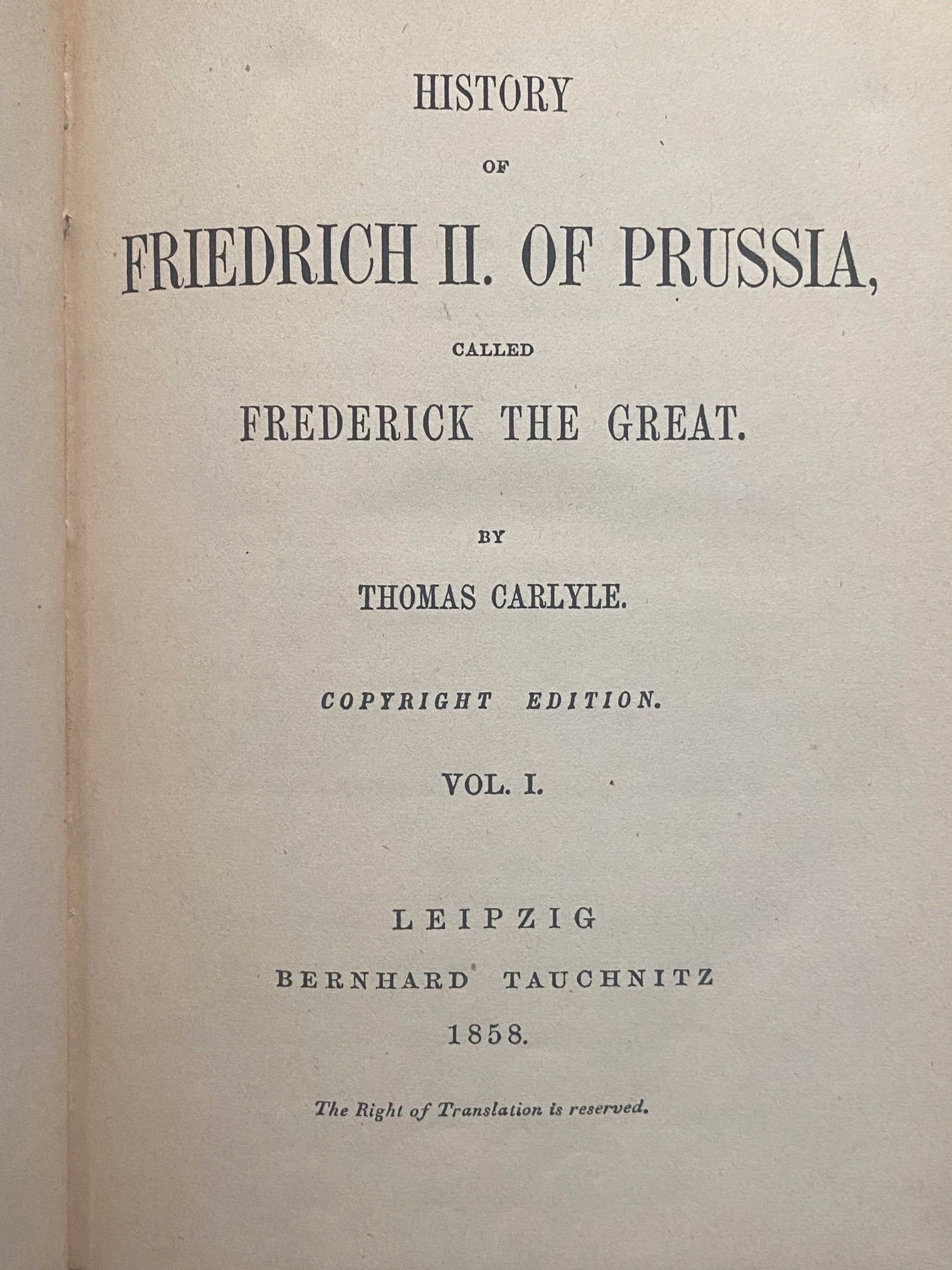 HISTORY

OF

FRIEDRICH II. OF PRUSSIA,

CALLED

FREDERICK THE GREAT.

BY

THOMAS CARLYLE.

COPYRIGHT EDITION.

VOL. I.

LEIPZIG

BERNHARD TAUCHNITZ

1858.

The Right of Translation is reserved.